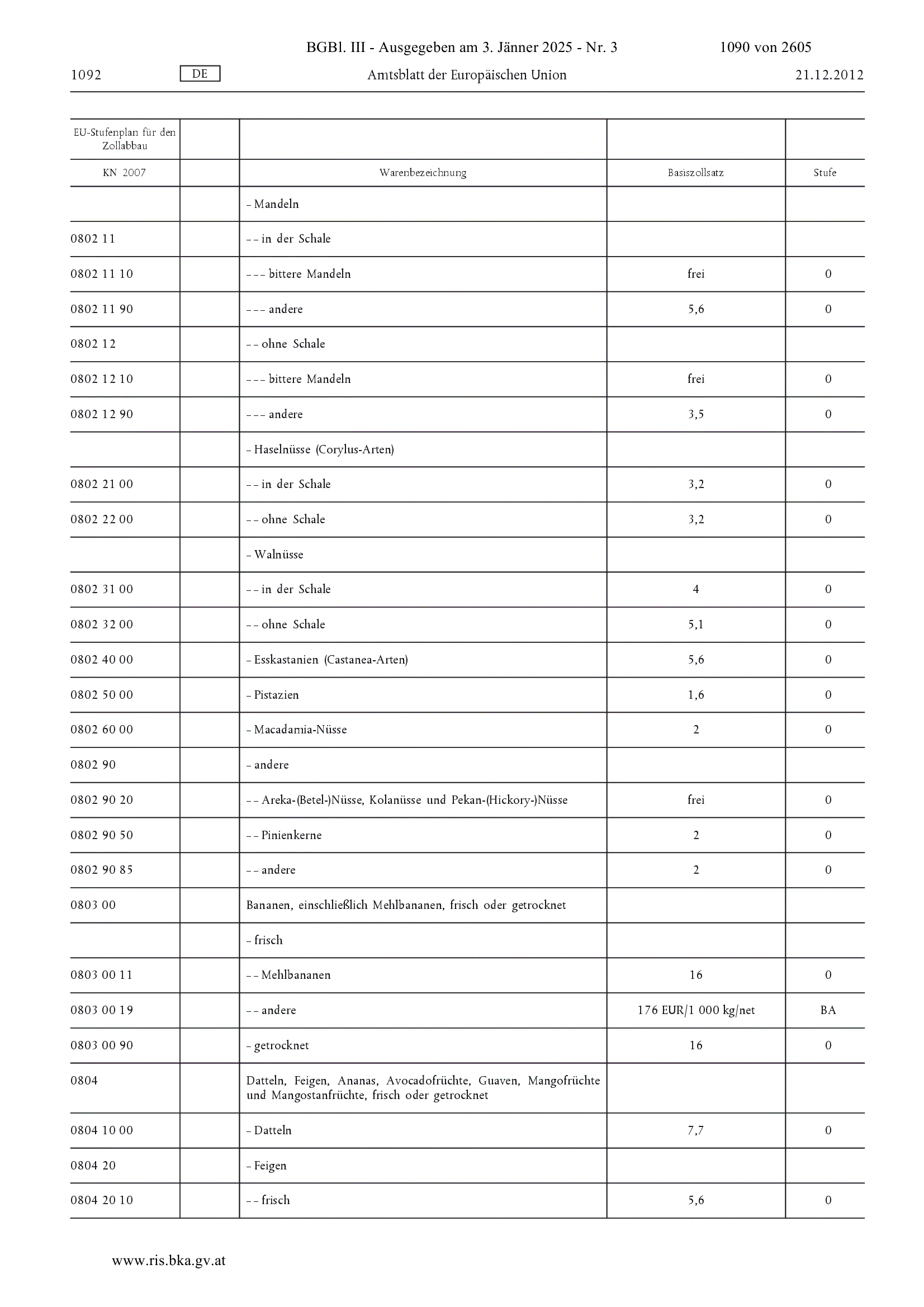 BGBl. III - Ausgegeben am 3. Jänner 2025 - Nr. 3 1090 von 2605

1092 DE Amtsblatt der Europäischen Union 21.12.2012

| EU-Stufenplan für den Zollabbau | | | | |
|---|---|---|---|---|
| KN 2007 | | Warenbezeichnung | Basiszollsatz | Stufe |
| | | – Mandeln | | |
| 0802 11 | | – – in der Schale | | |
| 0802 11 10 | | – – – bittere Mandeln | frei | 0 |
| 0802 11 90 | | – – – andere | 5,6 | 0 |
| 0802 12 | | – – ohne Schale | | |
| 0802 12 10 | | – – – bittere Mandeln | frei | 0 |
| 0802 12 90 | | – – – andere | 3,5 | 0 |
| | | – Haselnüsse (Corylus-Arten) | | |
| 0802 21 00 | | – – in der Schale | 3,2 | 0 |
| 0802 22 00 | | – – ohne Schale | 3,2 | 0 |
| | | – Walnüsse | | |
| 0802 31 00 | | – – in der Schale | 4 | 0 |
| 0802 32 00 | | – – ohne Schale | 5,1 | 0 |
| 0802 40 00 | | – Esskastanien (Castanea-Arten) | 5,6 | 0 |
| 0802 50 00 | | – Pistazien | 1,6 | 0 |
| 0802 60 00 | | – Macadamia-Nüsse | 2 | 0 |
| 0802 90 | | – andere | | |
| 0802 90 20 | | – – Areka-(Betel-)Nüsse, Kolanüsse und Pekan-(Hickory-)Nüsse | frei | 0 |
| 0802 90 50 | | – – Pinienkerne | 2 | 0 |
| 0802 90 85 | | – – andere | 2 | 0 |
| 0803 00 | | Bananen, einschließlich Mehlbananen, frisch oder getrocknet | | |
| | | – frisch | | |
| 0803 00 11 | | – – Mehlbananen | 16 | 0 |
| 0803 00 19 | | – – andere | 176 EUR/1 000 kg/net | BA |
| 0803 00 90 | | – getrocknet | 16 | 0 |
| 0804 | | Datteln, Feigen, Ananas, Avocadofrüchte, Guaven, Mangofrüchte und Mangostanfrüchte, frisch oder getrocknet | | |
| 0804 10 00 | | – Datteln | 7,7 | 0 |
| 0804 20 | | – Feigen | | |
| 0804 20 10 | | – – frisch | 5,6 | 0 |

www.ris.bka.gv.at